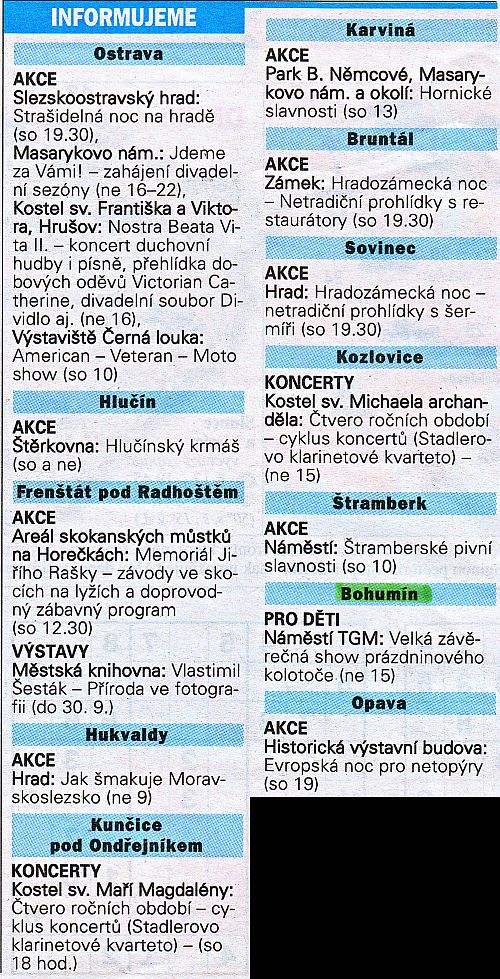 INFORMUJEME

Ostrava

AKCE
Slezskoostravský hrad: Strašidelná noc na hradě (so 19.30),
Masarykovo nám.: Jdeme za Vámi! – zahájení divadelní sezóny (ne 16–22),
Kostel sv. Františka a Viktora, Hrušov: Nostra Beata Vita II. – koncert duchovní hudby i písně, přehlídka dobových oděvů Victorian Catherine, divadelní soubor Divadlo aj. (ne 16),
Výstaviště Černá louka: American – Veteran – Moto show (so 10)

Hlučín

AKCE
Štěrkovna: Hlučínský krmáš (so a ne)

Frenštát pod Radhoštěm

AKCE
Areál skokanských můstků na Horečkách: Memoriál Jiřího Rašky – závody ve skocích na lyžích a doprovodný zábavný program (so 12.30)
VÝSTAVY
Městská knihovna: Vlastimil Šesták – Příroda ve fotografii (do 30. 9.)

Hukvaldy

AKCE
Hrad: Jak šmakuje Moravskoslezsko (ne 9)

Kunčice pod Ondřejníkem

KONCERTY
Kostel sv. Maří Magdalény: Čtvero ročních období – cyklus koncertů (Stadlerovo klarinetové kvarteto) – (so 18 hod.)

Karviná

AKCE
Park B. Němcové, Masarykovo nám. a okolí: Hornické slavnosti (so 13)

Bruntál

AKCE
Zámek: Hradozámecká noc – Netradiční prohlídky s restaurátory (so 19.30)

Sovinec

AKCE
Hrad: Hradozámecká noc – netradiční prohlídky s šermíři (so 19.30)

Kozlovice

KONCERTY
Kostel sv. Michaela archanděla: Čtvero ročních období – cyklus koncertů (Stadlerovo klarinetové kvarteto) – (ne 15)

Štramberk

AKCE
Náměstí: Štramberské pivní slavnosti (so 10)

Bohumín

PRO DĚTI
Náměstí TGM: Velká závěrečná show prázdninového kolotoče (ne 15)

Opava

AKCE
Historická výstavní budova: Evropská noc pro netopýry (so 19)